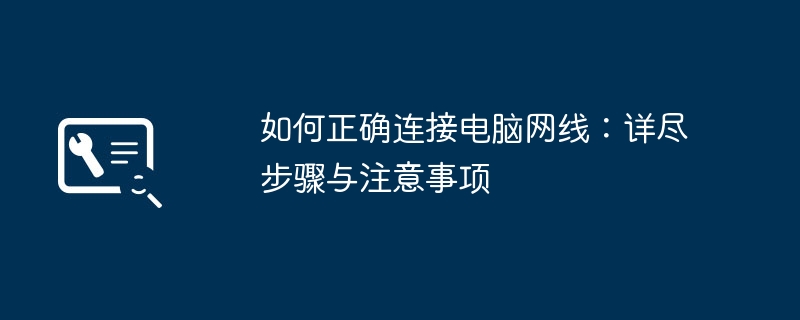 如何正确连接电脑网线：详尽步骤与注意事项